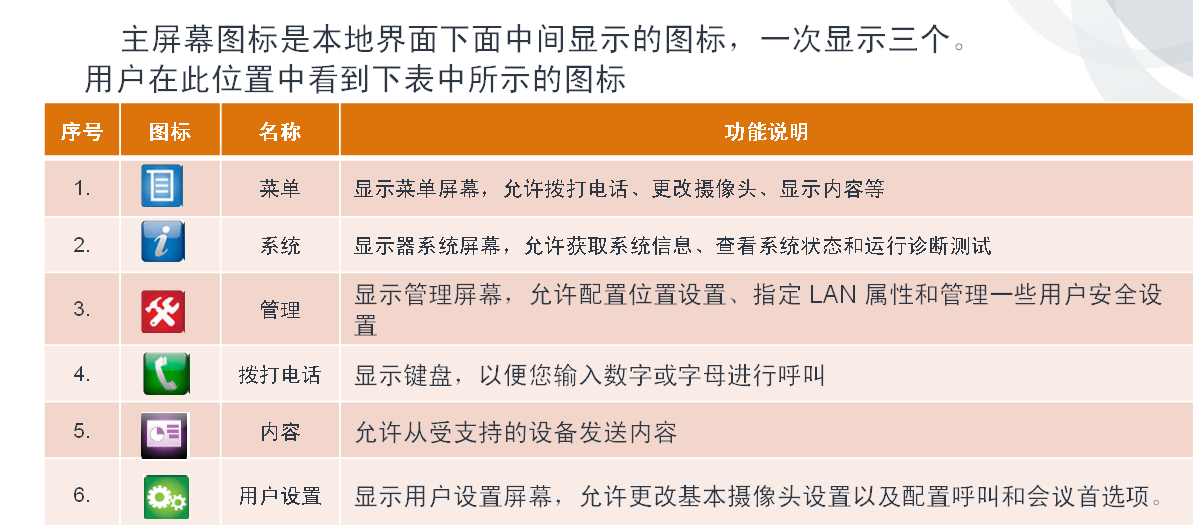 主屏幕图标是本地界面下面中间显示的图标，一次显示三个。用户在此位置中看到下表中所示的图标

| 序号 | 图标 | 名称 | 功能说明 |
|---|---|---|---|
| 1. | | 菜单 | 显示菜单屏幕，允许拨打电话、更改摄像头、显示内容等 |
| 2. | | 系统 | 显示器系统屏幕，允许获取系统信息、查看系统状态和运行诊断测试 |
| 3. | | 管理 | 显示管理屏幕，允许配置位置设置、指定 LAN 属性和管理一些用户安全设置 |
| 4. | | 拨打电话 | 显示键盘，以便您输入数字或字母进行呼叫 |
| 5. | | 内容 | 允许从受支持的设备发送内容 |
| 6. | | 用户设置 | 显示用户设置屏幕，允许更改基本摄像头设置以及配置呼叫和会议首选项。 |